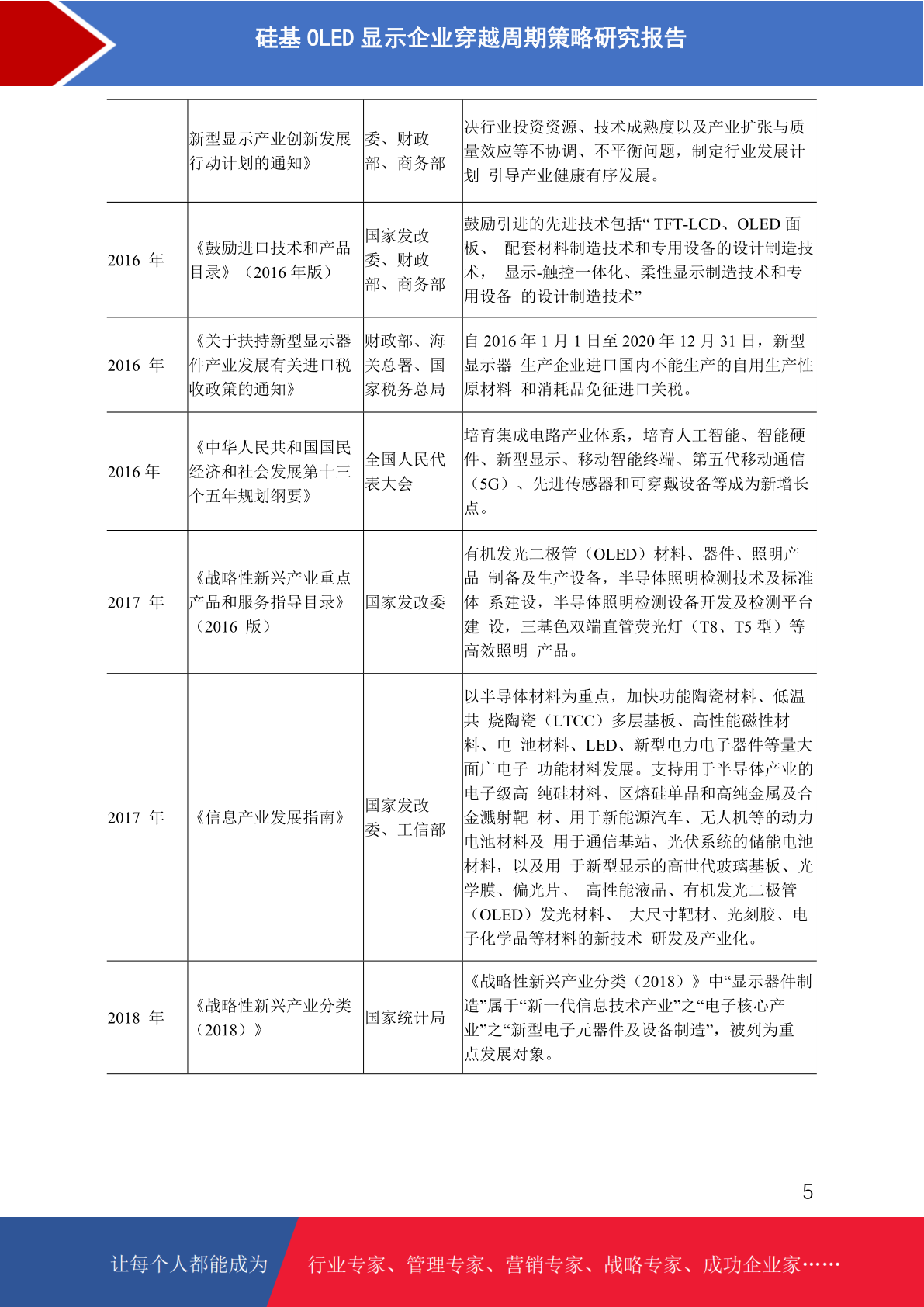 硅基 OLED 显示企业穿越周期策略研究报告

|  |  |  |  |
|---|---|---|---|
|  | 新型显示产业创新发展行动计划的通知》 | 委、财政部、商务部 | 决行业投资资源、技术成熟度以及产业扩张与质量效应等不协调、不平衡问题，制定行业发展计划 引导产业健康有序发展。 |
| 2016 年 | 《鼓励进口技术和产品目录》（2016 年版） | 国家发改委、财政部、商务部 | 鼓励引进的先进技术包括“ TFT-LCD、OLED 面板、 配套材料制造技术和专用设备的设计制造技术， 显示-触控一体化、柔性显示制造技术和专用设备 的设计制造技术” |
| 2016 年 | 《关于扶持新型显示器件产业发展有关进口税收政策的通知》 | 财政部、海关总署、国家税务总局 | 自 2016 年 1 月 1 日至 2020 年 12 月 31 日，新型显示器 生产企业进口国内不能生产的自用生产性原材料 和消耗品免征进口关税。 |
| 2016 年 | 《中华人民共和国国民经济和社会发展第十三个五年规划纲要》 | 全国人民代表大会 | 培育集成电路产业体系，培育人工智能、智能硬件、新型显示、移动智能终端、第五代移动通信（5G）、先进传感器和可穿戴设备等成为新增长点。 |
| 2017 年 | 《战略性新兴产业重点产品和服务指导目录》（2016 版） | 国家发改委 | 有机发光二极管（OLED）材料、器件、照明产品 制备及生产设备，半导体照明检测技术及标准体 系建设，半导体照明检测设备开发及检测平台建 设，三基色双端直管荧光灯（T8、T5 型）等高效照明 产品。 |
| 2017 年 | 《信息产业发展指南》 | 国家发改委、工信部 | 以半导体材料为重点，加快功能陶瓷材料、低温共 烧陶瓷（LTCC）多层基板、高性能磁性材料、电 池材料、LED、新型电力电子器件等量大面广电子 功能材料发展。支持用于半导体产业的电子级高 纯硅材料、区熔硅单晶和高纯金属及合金溅射靶 材、用于新能源汽车、无人机等的动力电池材料及 用于通信基站、光伏系统的储能电池材料，以及用 于新型显示的高世代玻璃基板、光学膜、偏光片、 高性能液晶、有机发光二极管（OLED）发光材料、 大尺寸靶材、光刻胶、电子化学品等材料的新技术 研发及产业化。 |
| 2018 年 | 《战略性新兴产业分类（2018）》 | 国家统计局 | 《战略性新兴产业分类（2018）》中“显示器件制造”属于“新一代信息技术产业”之“电子核心产业”之“新型电子元器件及设备制造”，被列为重点发展对象。 |

5

让每个人都能成为 行业专家、管理专家、营销专家、战略专家、成功企业家……